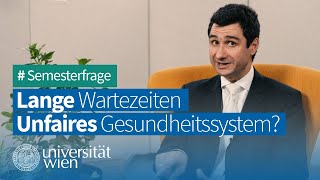 # Semesterfrage

Lange Wartezeiten
Unfaires Gesundheitssystem?

universität
wien